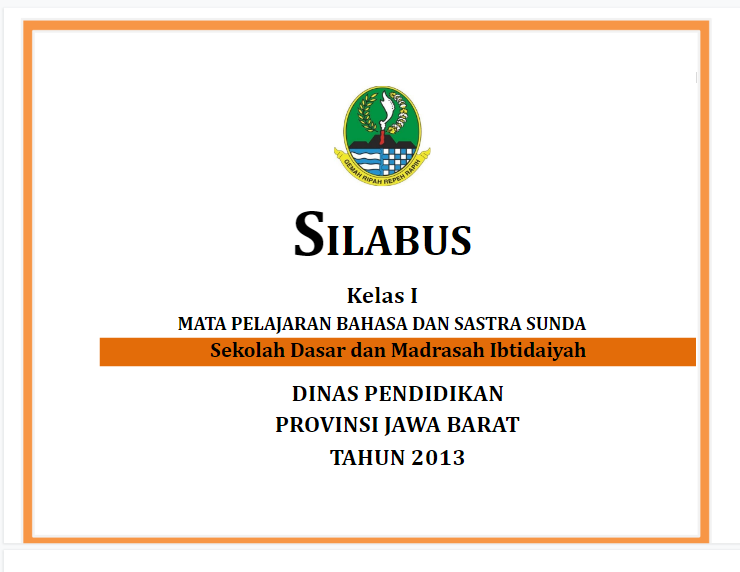 GEMAH RIPAH REPEH RAPIH

SILABUS

Kelas I

MATA PELAJARAN BAHASA DAN SASTRA SUNDA

Sekolah Dasar dan Madrasah Ibtidaiyah

DINAS PENDIDIKAN

PROVINSI JAWA BARAT

TAHUN 2013